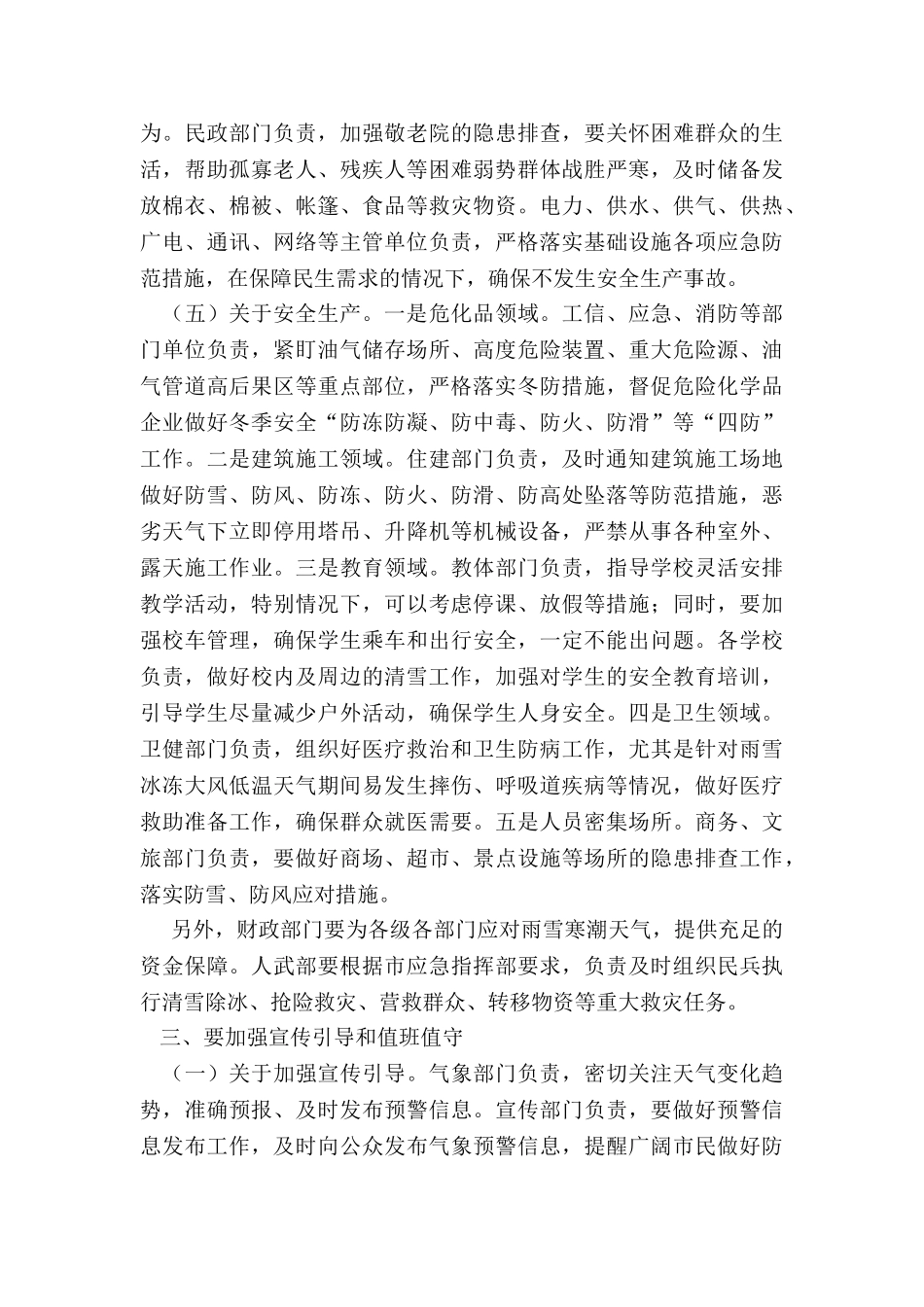 为。民政部门负责，加强敬老院的隐患排查，要关怀困难群众的生活，帮助孤寡老人、残疾人等困难弱势群体战胜严寒，及时储备发放棉衣、棉被、帐篷、食品等救灾物资。电力、供水、供气、供热、广电、通讯、网络等主管单位负责，严格落实基础设施各项应急防范措施，在保障民生需求的情况下，确保不发生安全生产事故。

（五）关于安全生产。一是危化品领域。工信、应急、消防等部门单位负责，紧盯油气储存场所、高度危险装置、重大危险源、油气管道高后果区等重点部位，严格落实冬防措施，督促危险化学品企业做好冬季安全“防冻防凝、防中毒、防火、防滑”等“四防”工作。二是建筑施工领域。住建部门负责，及时通知建筑施工场地做好防雪、防风、防冻、防火、防滑、防高处坠落等防范措施，恶劣天气下立即停用塔吊、升降机等机械设备，严禁从事各种室外、露天施工作业。三是教育领域。教体部门负责，指导学校灵活安排教学活动，特别情况下，可以考虑停课、放假等措施；同时，要加强校车管理，确保学生乘车和出行安全，一定不能出问题。各学校负责，做好校内及周边的清雪工作，加强对学生的安全教育培训，引导学生尽量减少户外活动，确保学生人身安全。四是卫生领域。卫健部门负责，组织好医疗救治和卫生防病工作，尤其是针对雨雪冰冻大风低温天气期间易发生摔伤、呼吸道疾病等情况，做好医疗救助准备工作，确保群众就医需要。五是人员密集场所。商务、文旅部门负责，要做好商场、超市、景点设施等场所的隐患排查工作，落实防雪、防风应对措施。

另外，财政部门要为各级各部门应对雨雪寒潮天气，提供充足的资金保障。人武部要根据市应急指挥部要求，负责及时组织民兵执行清雪除冰、抢险救灾、营救群众、转移物资等重大救灾任务。

三、要加强宣传引导和值班值守

（一）关于加强宣传引导。气象部门负责，密切关注天气变化趋势，准确预报、及时发布预警信息。宣传部门负责，要做好预警信息发布工作，及时向公众发布气象预警信息，提醒广阔市民做好防